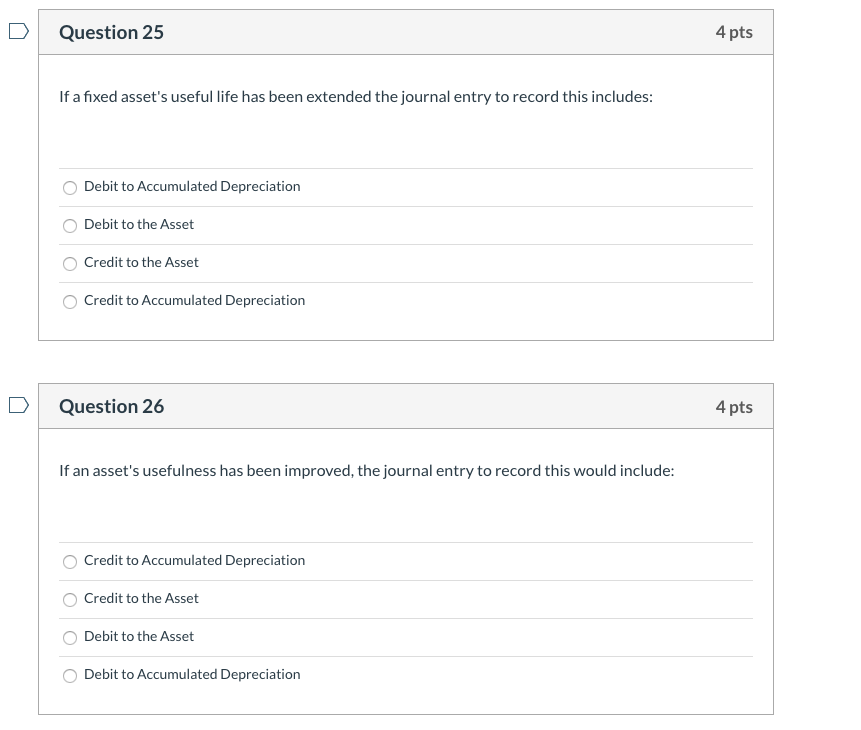 Question 25

4 pts

If a fixed asset's useful life has been extended the journal entry to record this includes:

Debit to Accumulated Depreciation

Debit to the Asset

Credit to the Asset

Credit to Accumulated Depreciation

Question 26

4 pts

If an asset's usefulness has been improved, the journal entry to record this would include:

Credit to Accumulated Depreciation

Credit to the Asset

Debit to the Asset

Debit to Accumulated Depreciation